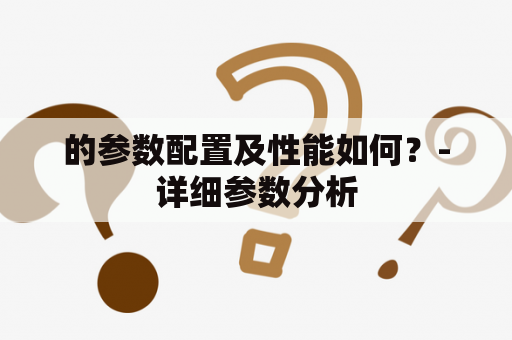 的参数配置及性能如何？ - 详细参数分析